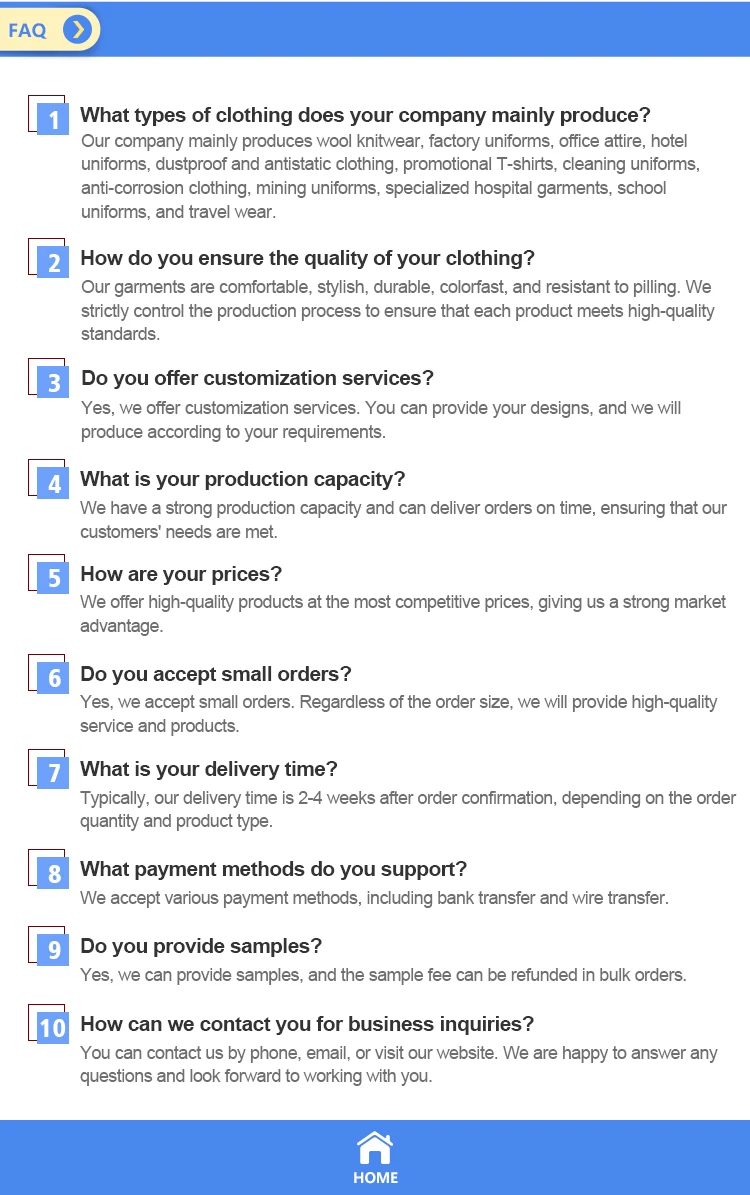 FAQ

1 What types of clothing does your company mainly produce?
Our company mainly produces wool knitwear, factory uniforms, office attire, hotel uniforms, dustproof and antistatic clothing, promotional T-shirts, cleaning uniforms, anti-corrosion clothing, mining uniforms, specialized hospital garments, school uniforms, and travel wear.

2 How do you ensure the quality of your clothing?
Our garments are comfortable, stylish, durable, colorfast, and resistant to pilling. We strictly control the production process to ensure that each product meets high-quality standards.

3 Do you offer customization services?
Yes, we offer customization services. You can provide your designs, and we will produce according to your requirements.

4 What is your production capacity?
We have a strong production capacity and can deliver orders on time, ensuring that our customers' needs are met.

5 How are your prices?
We offer high-quality products at the most competitive prices, giving us a strong market advantage.

6 Do you accept small orders?
Yes, we accept small orders. Regardless of the order size, we will provide high-quality service and products.

7 What is your delivery time?
Typically, our delivery time is 2-4 weeks after order confirmation, depending on the order quantity and product type.

8 What payment methods do you support?
We accept various payment methods, including bank transfer and wire transfer.

9 Do you provide samples?
Yes, we can provide samples, and the sample fee can be refunded in bulk orders.

10 How can we contact you for business inquiries?
You can contact us by phone, email, or visit our website. We are happy to answer any questions and look forward to working with you.

HOME